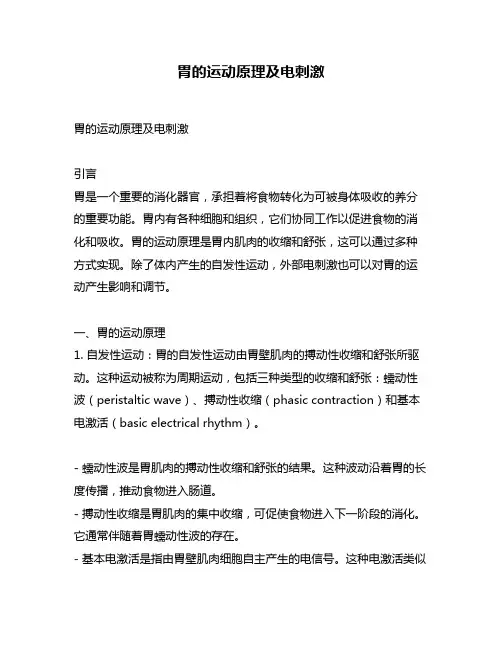 胃的运动原理及电刺激

胃的运动原理及电刺激

引言
胃是一个重要的消化器官，承担着将食物转化为可被身体吸收的养分的重要功能。胃内有各种细胞和组织，它们协同工作以促进食物的消化和吸收。胃的运动原理是胃内肌肉的收缩和舒张，这可以通过多种方式实现。除了体内产生的自发性运动，外部电刺激也可以对胃的运动产生影响和调节。

一、胃的运动原理
1. 自发性运动：胃的自发性运动由胃壁肌肉的搏动性收缩和舒张所驱动。这种运动被称为周期运动，包括三种类型的收缩和舒张：蠕动性波（peristaltic wave）、搏动性收缩（phasic contraction）和基本电激活（basic electrical rhythm）。

- 蠕动性波是胃肌肉的搏动性收缩和舒张的结果。这种波动沿着胃的长度传播，推动食物进入肠道。
- 搏动性收缩是胃肌肉的集中收缩，可促使食物进入下一阶段的消化。它通常伴随着胃蠕动性波的存在。
- 基本电激活是指由胃壁肌肉细胞自主产生的电信号。这种电激活类似